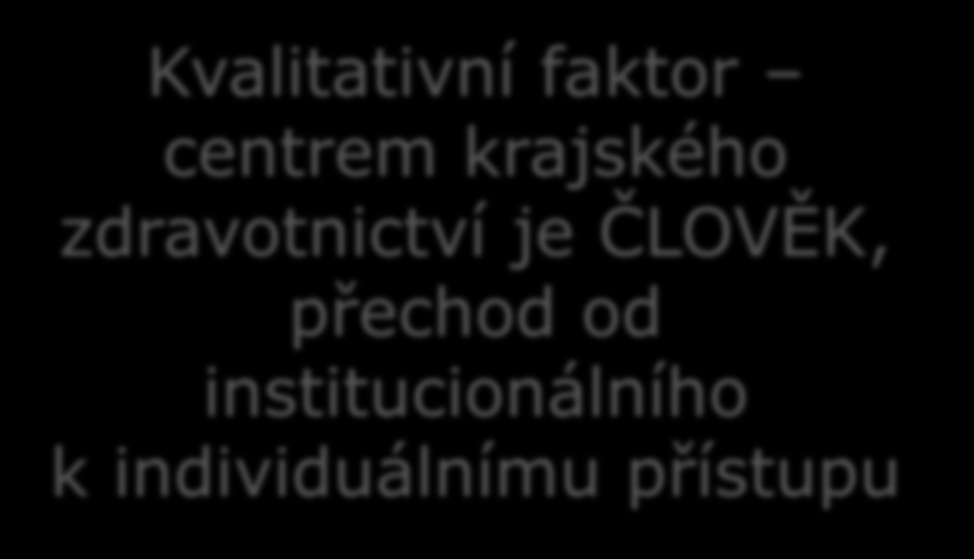 Kvalitativní faktor – centrem krajského zdravotnictví je ČLOVĚK, přechod od institucionálního k individuálnímu přístupu